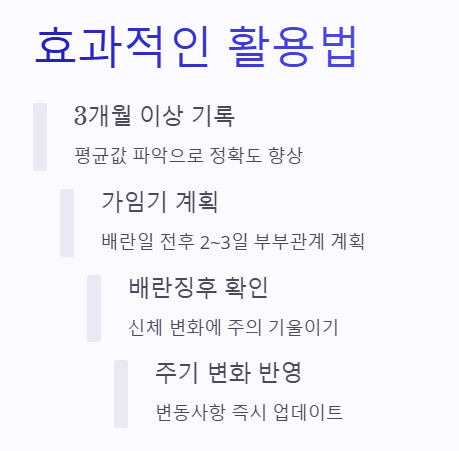 효과적인 활용법

3개월 이상 기록

평균값 파악으로 정확도 향상

가임기 계획

배란일 전후 2~3일 부부관계 계획

배란징후 확인

신체 변화에 주의 기울이기

주기 변화 반영

변동사항 즉시 업데이트